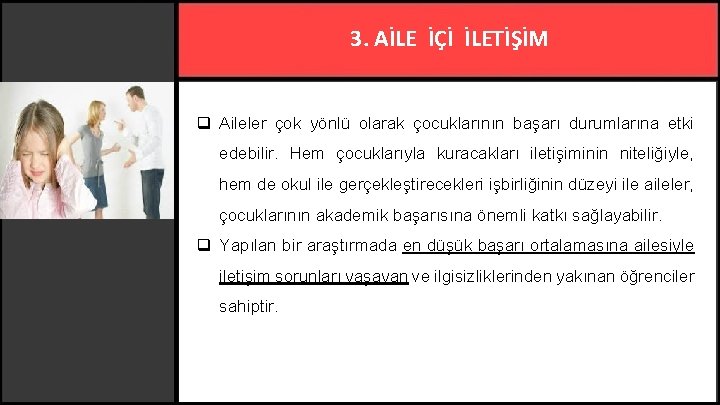 3. AİLE İÇİ İLETİŞİM

❑ Aileler çok yönlü olarak çocuklarının başarı durumlarına etki edebilir. Hem çocuklarıyla kuracakları iletişiminin niteliğiyle, hem de okul ile gerçekleştirecekleri işbirliğinin düzeyi ile aileler, çocuklarının akademik başarısına önemli katkı sağlayabilir.

❑ Yapılan bir araştırmada en düşük başarı ortalamasına ailesiyle iletişim sorunları yaşayan ve ilgisizliklerinden yakınan öğrenciler sahiptir.